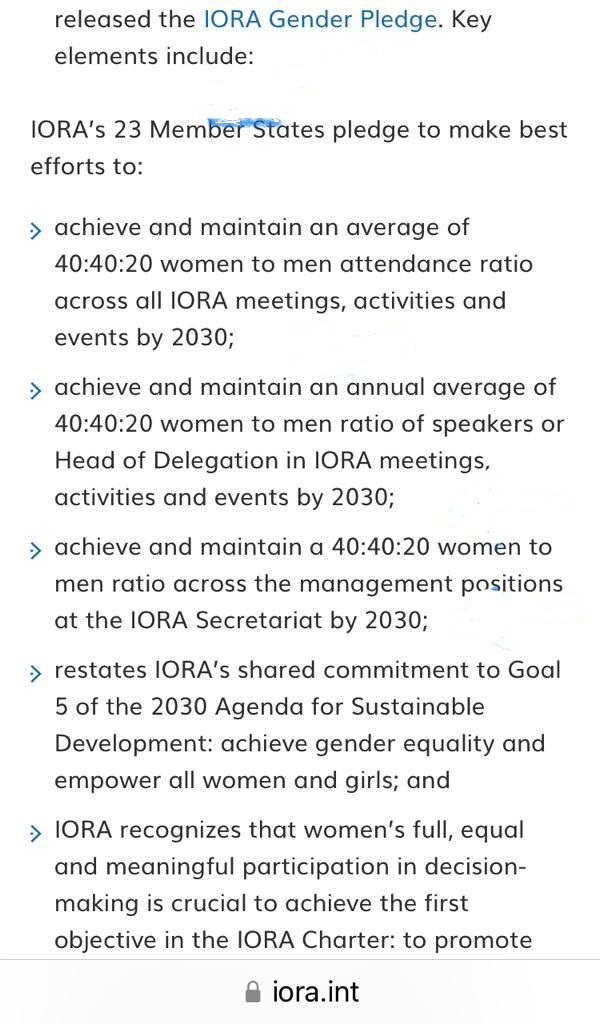 released the IORA Gender Pledge. Key elements include:

IORA's 23 Member States pledge to make best efforts to:

> achieve and maintain an average of 40:40:20 women to men attendance ratio across all IORA meetings, activities and events by 2030;

> achieve and maintain an annual average of 40:40:20 women to men ratio of speakers or Head of Delegation in IORA meetings, activities and events by 2030;

> achieve and maintain a 40:40:20 women to men ratio across the management positions at the IORA Secretariat by 2030;

> restates IORA's shared commitment to Goal 5 of the 2030 Agenda for Sustainable Development: achieve gender equality and empower all women and girls; and

> IORA recognizes that women's full, equal and meaningful participation in decision-making is crucial to achieve the first objective in the IORA Charter: to promote

iora.int